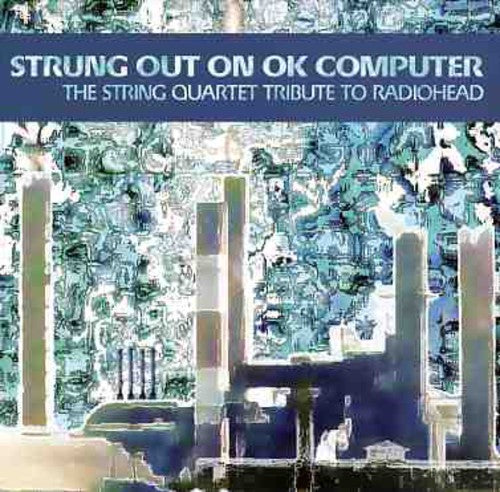 STRUNG OUT ON OK COMPUTER
THE STRING QUARTET TRIBUTE TO RADIOHEAD